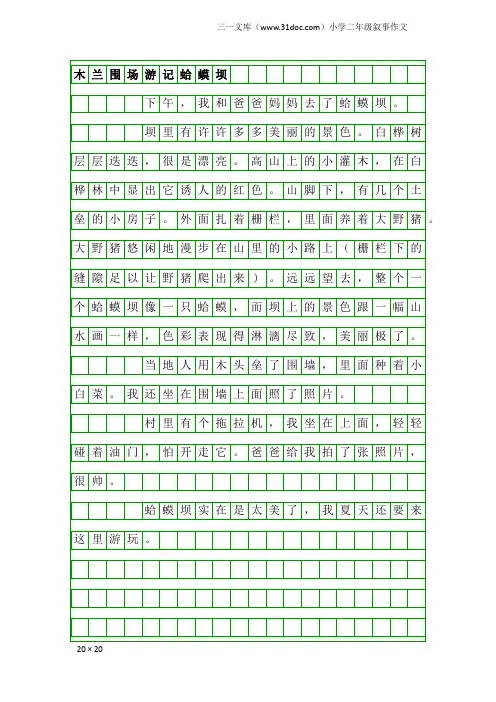 三一文库（www.31doc.com）小学二年级叙事作文

木兰围场游记蛤蟆坝

下午，我和爸爸妈妈去了蛤蟆坝。

坝里有许许多多美丽的景色。白桦树层层迭迭，很是漂亮。高山上的小灌木，在白桦林中显出它诱人的红色。山脚下，有几个土垒的小房子。外面扎着栅栏，里面养着大野猪。大野猪悠闲地漫步在山里的小路上（栅栏下的缝隙足以让野猪爬出来）。远远望去，整个一个蛤蟆坝像一只蛤蟆，而坝上的景色跟一幅山水画一样，色彩表现得淋漓尽致，美丽极了。

当地人用木头垒了围墙，里面种着小白菜。我还坐在围墙上面照了照片。

村里有个拖拉机，我坐在上面，轻轻碰着油门，怕开走它。爸爸给我拍了张照片，很帅。

蛤蟆坝实在是太美了，我夏天还要来这里游玩。

20×20